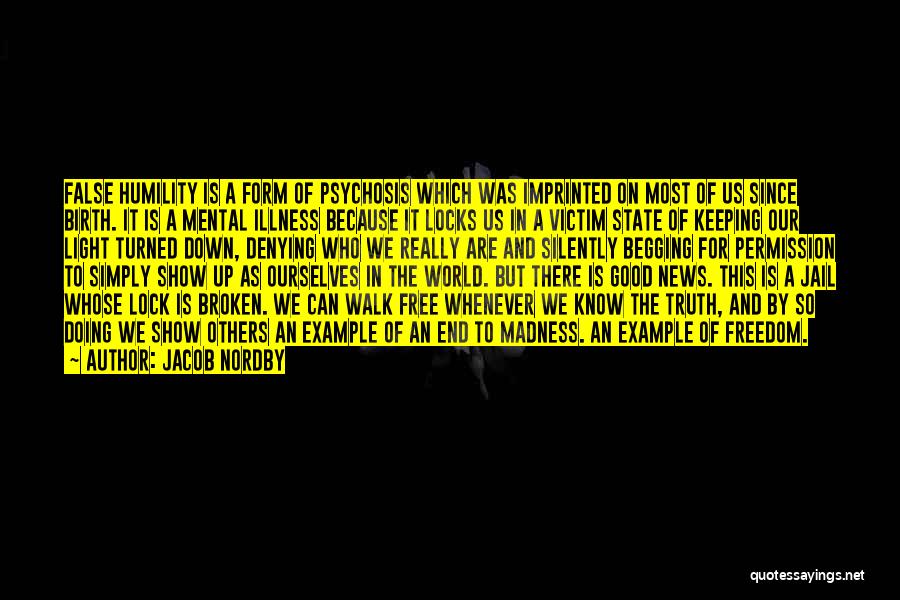 FALSE HUMILITY IS A FORM OF PSYCHOSIS WHICH WAS IMPRINTED ON MOST OF US SINCE BIRTH. IT IS A MENTAL ILLNESS BECAUSE IT LOCKS US IN A VICTIM STATE OF KEEPING OUR LIGHT TURNED DOWN, DENYING WHO WE REALLY ARE AND SILENTLY BEGGING FOR PERMISSION TO SIMPLY SHOW UP AS OURSELVES IN THE WORLD. BUT THERE IS GOOD NEWS. THIS IS A JAIL WHOSE LOCK IS BROKEN. WE CAN WALK FREE WHENEVER WE KNOW THE TRUTH, AND BY SO DOING WE SHOW OTHERS AN EXAMPLE OF AN END TO MADNESS. AN EXAMPLE OF FREEDOM.
— AUTHOR: JACOB NORDBY

quotessayings.net